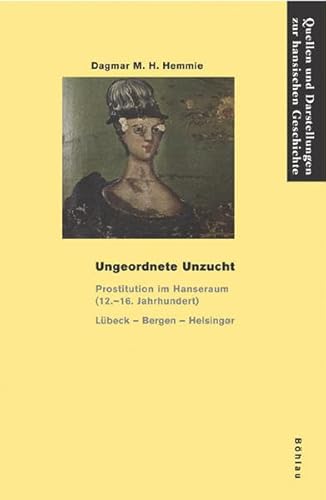 Quellen und Darstellungen zur hansischen Geschichte

Dagmar M. H. Hemmie

Ungeordnete Unzucht

Prostitution im Hanseraum (12.–16. Jahrhundert)

Lübeck – Bergen – Helsingør

Böhlau